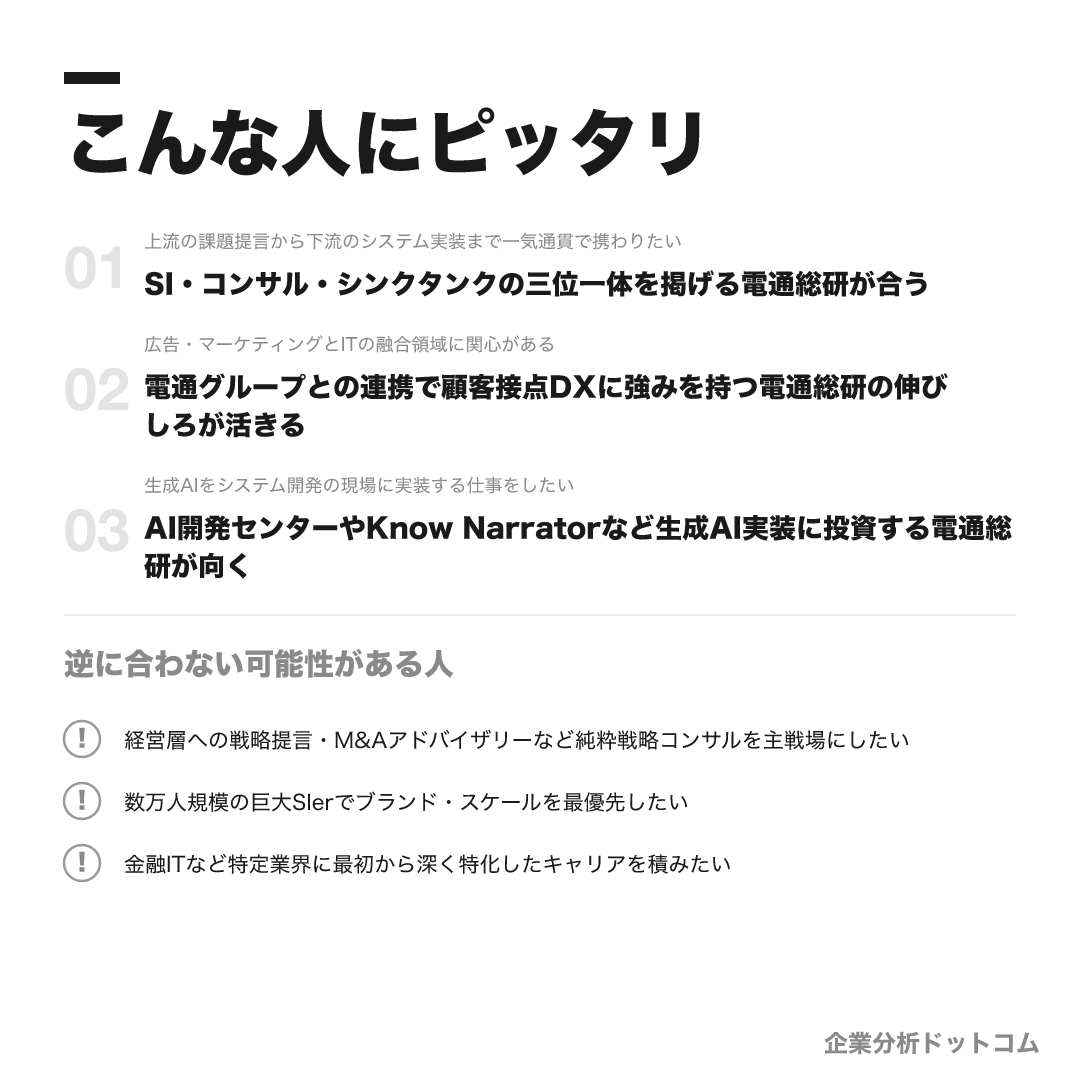 こんな人にピッタリ

01
上流の課題提言から下流のシステム実装まで一気通貫で携わりたい
SI・コンサル・シンクタンクの三位一体を掲げる電通総研が合う

02
広告・マーケティングとITの融合領域に関心がある
電通グループとの連携で顧客接点DXに強みを持つ電通総研の伸びしろが活きる

03
生成AIをシステム開発の現場に実装する仕事をしたい
AI開発センターやKnow Narratorなど生成AI実装に投資する電通総研が向く

逆に合わない可能性がある人

! 経営層への戦略提言・M&Aアドバイザリーなど純粋戦略コンサルを主戦場にしたい

! 数万人規模の巨大SIerでブランド・スケールを最優先したい

! 金融ITなど特定業界に最初から深く特化したキャリアを積みたい

企業分析ドットコム